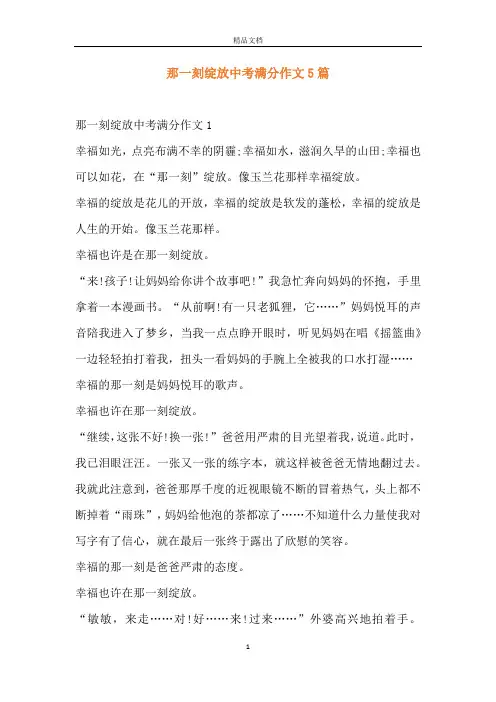 精品文档

那一刻绽放中考满分作文5篇

那一刻绽放中考满分作文1

幸福如光，点亮布满不幸的阴霾;幸福如水，滋润久旱的山田;幸福也可以如花，在“那一刻”绽放。像玉兰花那样幸福绽放。

幸福的绽放是花儿的开放，幸福的绽放是软发的蓬松，幸福的绽放是人生的开始。像玉兰花那样。

幸福也许是在那一刻绽放。

“来!孩子!让妈妈给你讲个故事吧!”我急忙奔向妈妈的怀抱，手里拿着一本漫画书。“从前啊!有一只老狐狸，它……”妈妈悦耳的声音陪我进入了梦乡，当我一点点睁开眼时，听见妈妈在唱《摇篮曲》一边轻轻拍打着我，扭头一看妈妈的手腕上全被我的口水打湿……

幸福的那一刻是妈妈悦耳的歌声。

幸福也许在那一刻绽放。

“继续，这张不好!换一张!”爸爸用严肃的目光望着我，说道。此时，我已泪眼汪汪。一张又一张的练字本，就这样被爸爸无情地翻过去。我就此注意到，爸爸那厚千度的近视眼镜不断的冒着热气，头上都不断掉着“雨珠”，妈妈给他泡的茶都凉了……不知道什么力量使我对写字有了信心，就在最后一张终于露出了欣慰的笑容。

幸福的那一刻是爸爸严肃的态度。

幸福也许在那一刻绽放。

“敏敏，来走……对!好……来!过来……”外婆高兴地拍着手。

1